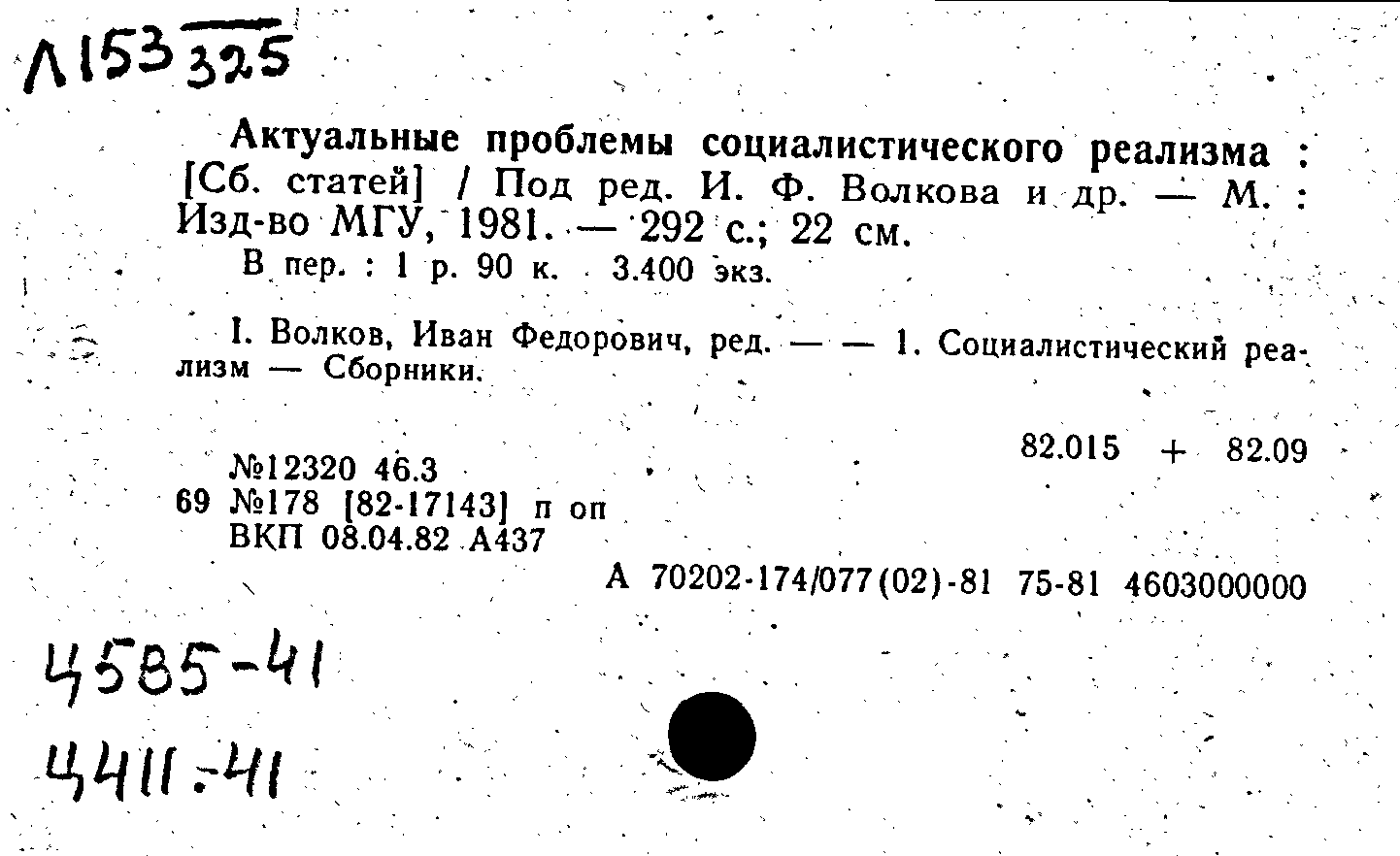 Л153 325

Актуальные проблемы социалистического реализма : [Сб. статей] / Под ред. И. Ф. Волкова и др. — М. : Изд-во МГУ, 1981. — 292 с.; 22 см.
В пер. : 1 р. 90 к. 3.400 экз.

I. Волков, Иван Федорович, ред. — — 1. Социалистический реализм — Сборники.

82.015 + 82.09

№12320 46.3
69 №178 [82-17143] п оп
ВКП 08.04.82 А437

А 70202-174/077(02)-81 75-81 4603000000

4585-41
4411-41